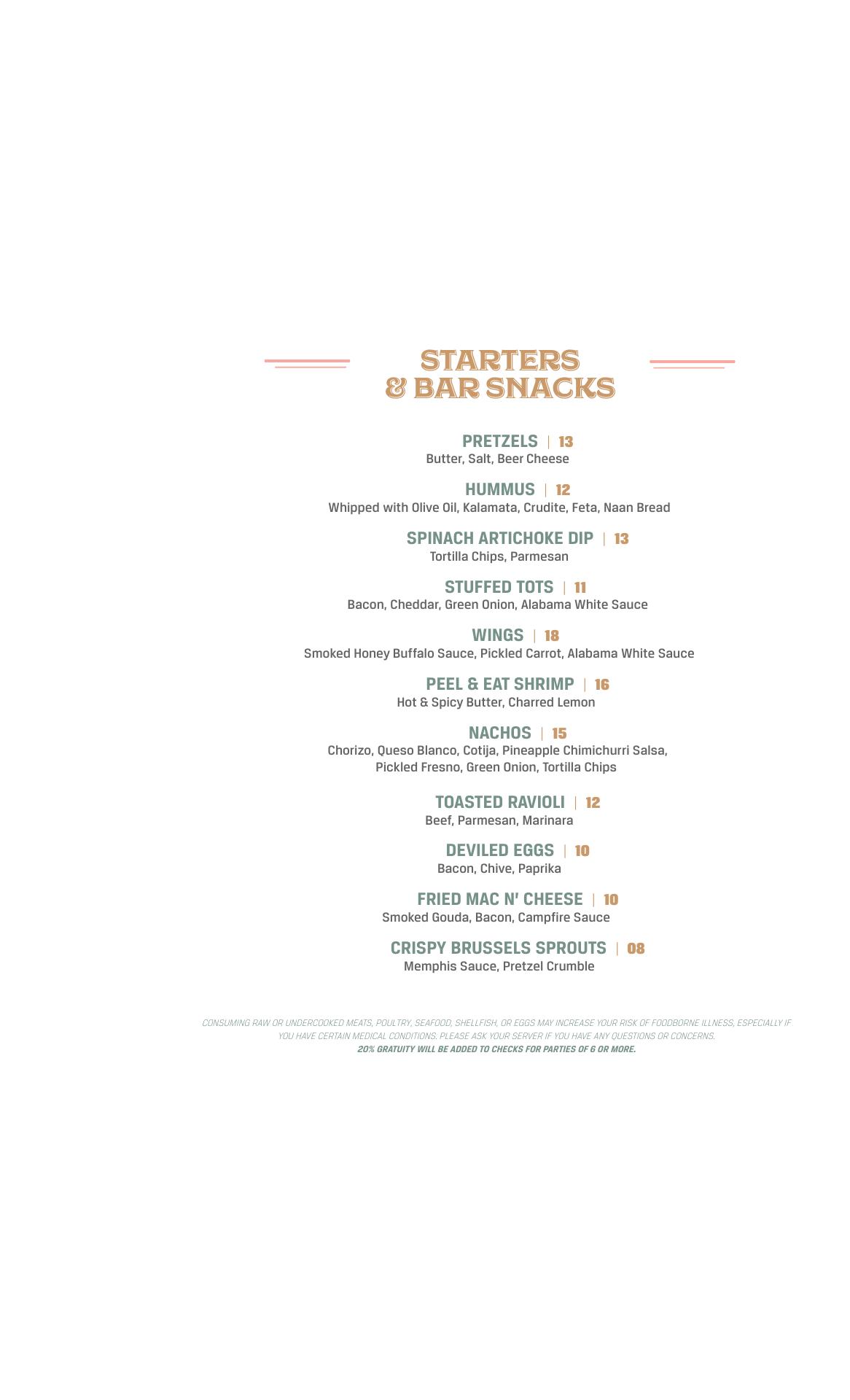 STARTERS
& BAR SNACKS

PRETZELS | 13
Butter, Salt, Beer Cheese

HUMMUS | 12
Whipped with Olive Oil, Kalamata, Crudite, Feta, Naan Bread

SPINACH ARTICHOKE DIP | 13
Tortilla Chips, Parmesan

STUFFED TOTS | 11
Bacon, Cheddar, Green Onion, Alabama White Sauce

WINGS | 18
Smoked Honey Buffalo Sauce, Pickled Carrot, Alabama White Sauce

PEEL & EAT SHRIMP | 16
Hot & Spicy Butter, Charred Lemon

NACHOS | 15
Chorizo, Queso Blanco, Cotija, Pineapple Chimichurri Salsa, Pickled Fresno, Green Onion, Tortilla Chips

TOASTED RAVIOLI | 12
Beef, Parmesan, Marinara

DEVILED EGGS | 10
Bacon, Chive, Paprika

FRIED MAC N' CHEESE | 10
Smoked Gouda, Bacon, Campfire Sauce

CRISPY BRUSSELS SPROUTS | 08
Memphis Sauce, Pretzel Crumble

CONSUMING RAW OR UNDERCOOKED MEATS, POULTRY, SEAFOOD, SHELLFISH, OR EGGS MAY INCREASE YOUR RISK OF FOODBORNE ILLNESS, ESPECIALLY IF YOU HAVE CERTAIN MEDICAL CONDITIONS. PLEASE ASK YOUR SERVER IF YOU HAVE ANY QUESTIONS OR CONCERNS.
20% GRATUITY WILL BE ADDED TO CHECKS FOR PARTIES OF 6 OR MORE.